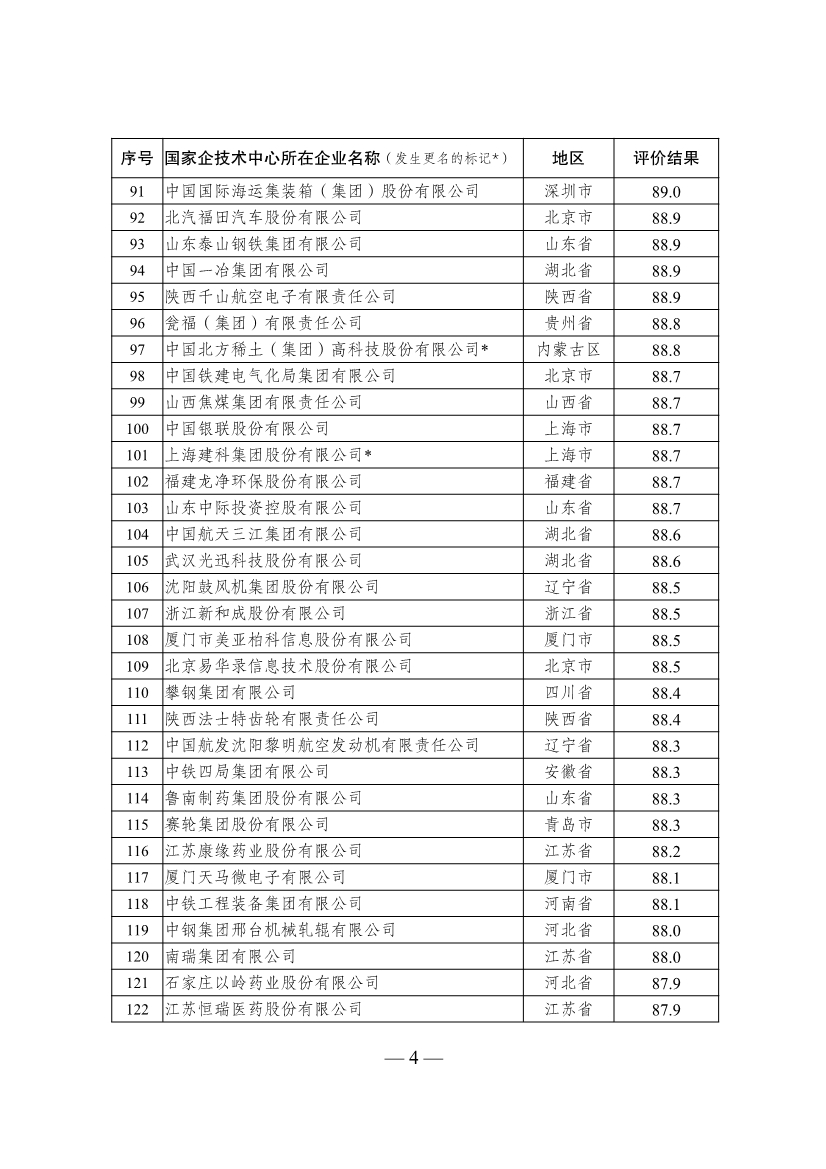 | 序号 | 国家企技术中心所在企业名称（发生更名的标记*） | 地区 | 评价结果 |
|---|---|---|---|
| 91 | 中国国际海运集装箱（集团）股份有限公司 | 深圳市 | 89.0 |
| 92 | 北汽福田汽车股份有限公司 | 北京市 | 88.9 |
| 93 | 山东泰山钢铁集团有限公司 | 山东省 | 88.9 |
| 94 | 中国一冶集团有限公司 | 湖北省 | 88.9 |
| 95 | 陕西千山航空电子有限责任公司 | 陕西省 | 88.9 |
| 96 | 瓮福（集团）有限责任公司 | 贵州省 | 88.8 |
| 97 | 中国北方稀土（集团）高科技股份有限公司* | 内蒙古区 | 88.8 |
| 98 | 中国铁建电气化局集团有限公司 | 北京市 | 88.7 |
| 99 | 山西焦煤集团有限责任公司 | 山西省 | 88.7 |
| 100 | 中国银联股份有限公司 | 上海市 | 88.7 |
| 101 | 上海建科集团股份有限公司* | 上海市 | 88.7 |
| 102 | 福建龙净环保股份有限公司 | 福建省 | 88.7 |
| 103 | 山东中际投资控股有限公司 | 山东省 | 88.7 |
| 104 | 中国航天三江集团有限公司 | 湖北省 | 88.6 |
| 105 | 武汉光迅科技股份有限公司 | 湖北省 | 88.6 |
| 106 | 沈阳鼓风机集团股份有限公司 | 辽宁省 | 88.5 |
| 107 | 浙江新和成股份有限公司 | 浙江省 | 88.5 |
| 108 | 厦门市美亚柏科信息股份有限公司 | 厦门市 | 88.5 |
| 109 | 北京易华录信息技术股份有限公司 | 北京市 | 88.5 |
| 110 | 攀钢集团有限公司 | 四川省 | 88.4 |
| 111 | 陕西法士特齿轮有限责任公司 | 陕西省 | 88.4 |
| 112 | 中国航发沈阳黎明航空发动机有限责任公司 | 辽宁省 | 88.3 |
| 113 | 中铁四局集团有限公司 | 安徽省 | 88.3 |
| 114 | 鲁南制药集团股份有限公司 | 山东省 | 88.3 |
| 115 | 赛轮集团股份有限公司 | 青岛市 | 88.3 |
| 116 | 江苏康缘药业股份有限公司 | 江苏省 | 88.2 |
| 117 | 厦门天马微电子有限公司 | 厦门市 | 88.1 |
| 118 | 中铁工程装备集团有限公司 | 河南省 | 88.1 |
| 119 | 中钢集团邢台机械轧辊有限公司 | 河北省 | 88.0 |
| 120 | 南瑞集团有限公司 | 江苏省 | 88.0 |
| 121 | 石家庄以岭药业股份有限公司 | 河北省 | 87.9 |
| 122 | 江苏恒瑞医药股份有限公司 | 江苏省 | 87.9 |

— 4 —